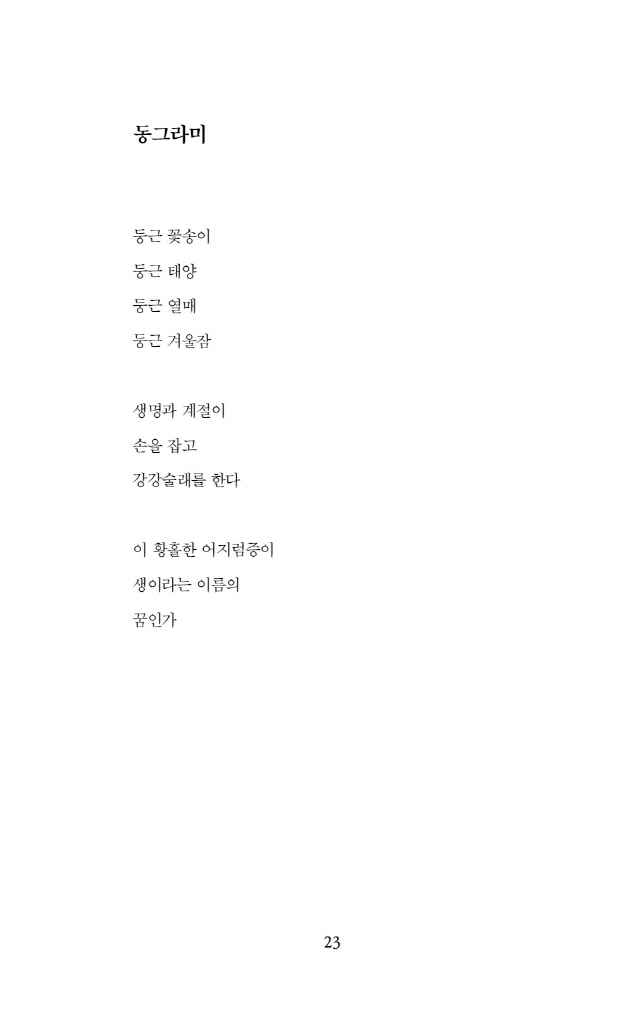 동그라미

둥근 꽃송이
둥근 태양
둥근 열매
둥근 겨울잠

생명과 계절이
손을 잡고
강강술래를 한다

이 황홀한 어지럼증이
생이라는 이름의
꿈인가

23